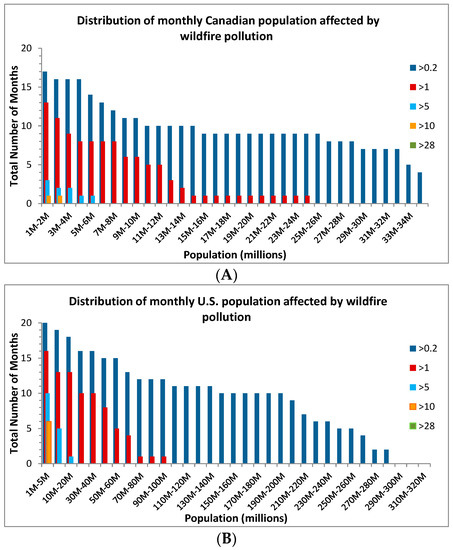 Distribution of monthly Canadian population affected by wildfire pollution

Total Number of Months

20
15
10
5
0

1M-2M
3M-4M
5M-6M
7M-8M
9M-10M
11M-12M
13M-14M
15M-16M
17M-18M
19M-20M
21M-22M
23M-24M
25M-26M
27M-28M
29M-30M
31M-32M
33M-34M

Population (millions)

>0.2
>1
>5
>10
>28

(A)

Distribution of monthly U.S. population affected by wildfire pollution

Total Number of Months

20
15
10
5
0

1M-5M
10M-20M
30M-40M
50M-60M
70M-80M
90M-100M
110M-120M
130M-140M
150M-160M
170M-180M
190M-200M
210M-220M
230M-240M
250M-260M
270M-280M
290M-300M
310M-320M

Population (millions)

>0.2
>1
>5
>10
>28

(B)